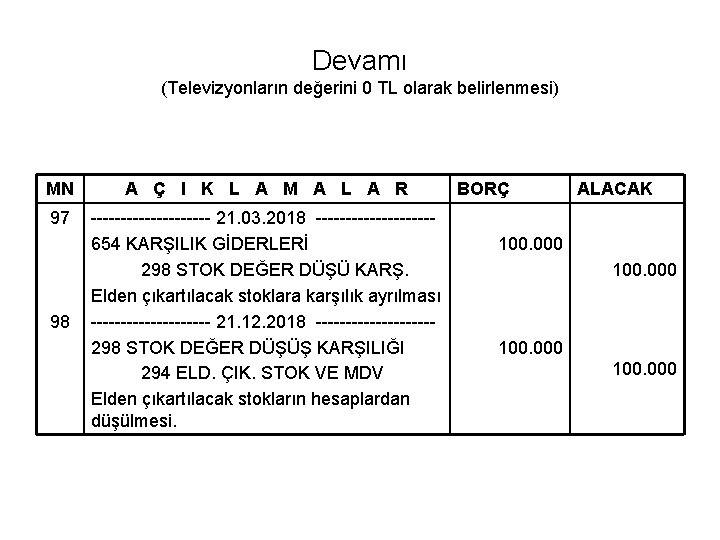 Devamı
(Televizyonların değerini 0 TL olarak belirlenmesi)

| MN | A Ç I K L A M A L A R | BORÇ | ALACAK |
|---|---|---|---|
| 97 | -------------------- 21.03.2018 -------------------- | | |
| | 654 KARŞILIK GİDERLERİ | 100.000 | |
| | 298 STOK DEĞER DÜŞÜ KARŞ. | | 100.000 |
| | Elden çıkartılacak stoklara karşılık ayrılması | | |
| 98 | -------------------- 21.12.2018 -------------------- | | |
| | 298 STOK DEĞER DÜŞÜŞ KARŞILIĞI | 100.000 | |
| | 294 ELD. ÇIK. STOK VE MDV | | 100.000 |
| | Elden çıkartılacak stokların hesaplardan düşülmesi. | | |